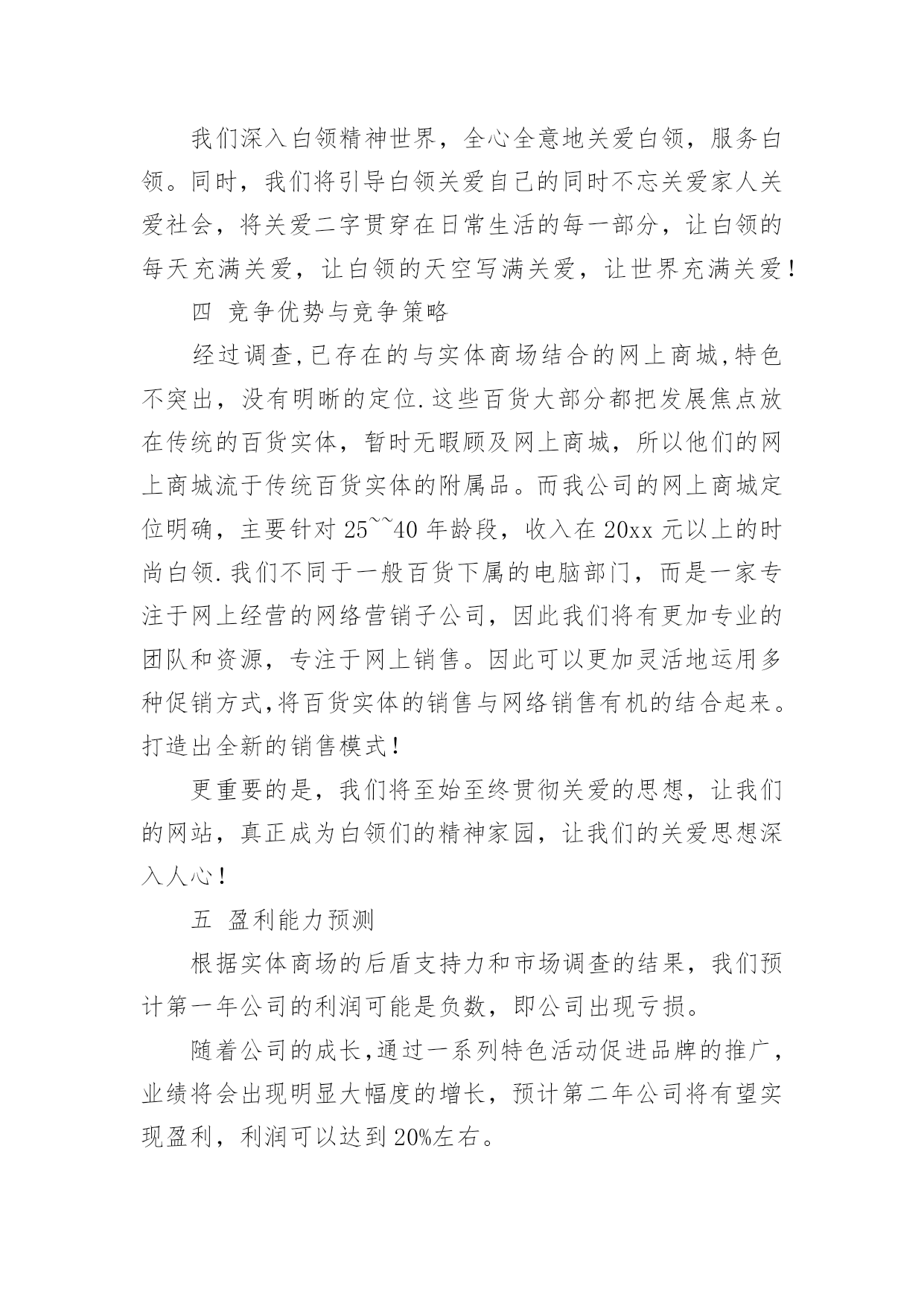 我们深入白领精神世界，全心全意地关爱白领，服务白领。同时，我们将引导白领关爱自己的同时不忘关爱家人关爱社会，将关爱二字贯穿在日常生活的每一部分，让白领的每天充满关爱，让白领的天空写满关爱，让世界充满关爱！

四 竞争优势与竞争策略

经过调查,已存在的与实体商场结合的网上商城,特色不突出，没有明晰的定位.这些百货大部分都把发展焦点放在传统的百货实体，暂时无暇顾及网上商城，所以他们的网上商城流于传统百货实体的附属品。而我公司的网上商城定位明确，主要针对 25~~40 年龄段，收入在 20xx 元以上的时尚白领.我们不同于一般百货下属的电脑部门，而是一家专注于网上经营的网络营销子公司，因此我们将有更加专业的团队和资源，专注于网上销售。因此可以更加灵活地运用多种促销方式,将百货实体的销售与网络销售有机的结合起来。打造出全新的销售模式！

更重要的是，我们将至始至终贯彻关爱的思想，让我们的网站，真正成为白领们的精神家园，让我们的关爱思想深入人心！

五 盈利能力预测

根据实体商场的后盾支持力和市场调查的结果，我们预计第一年公司的利润可能是负数，即公司出现亏损。

随着公司的成长,通过一系列特色活动促进品牌的推广，业绩将会出现明显大幅度的增长，预计第二年公司将有望实现盈利，利润可以达到 20%左右。